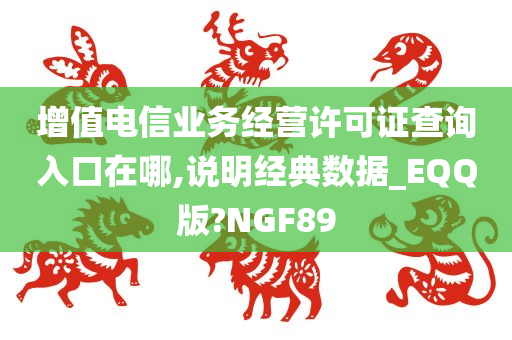 增值电信业务经营许可证查询入口在哪,说明经典数据_EQQ版?NGF89